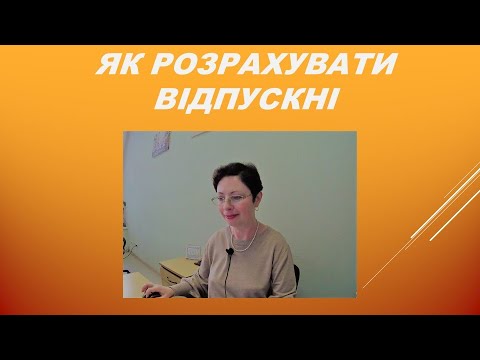 ЯК РОЗРАХУВАТИ ВІДПУСКНІ